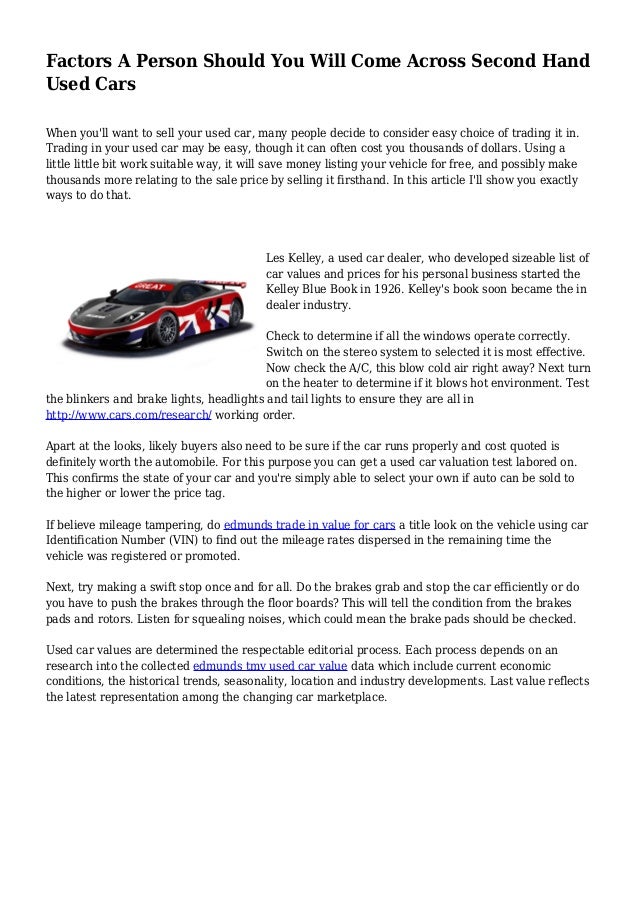 Factors A Person Should You Will Come Across Second Hand Used Cars

When you'll want to sell your used car, many people decide to consider easy choice of trading it in. Trading in your used car may be easy, though it can often cost you thousands of dollars. Using a little little bit work suitable way, it will save money listing your vehicle for free, and possibly make thousands more relating to the sale price by selling it firsthand. In this article I'll show you exactly ways to do that.

GREAT

Les Kelley, a used car dealer, who developed sizeable list of car values and prices for his personal business started the Kelley Blue Book in 1926. Kelley's book soon became the in dealer industry.

Check to determine if all the windows operate correctly. Switch on the stereo system to selected it is most effective. Now check the A/C, this blow cold air right away? Next turn on the heater to determine if it blows hot environment. Test the blinkers and brake lights, headlights and tail lights to ensure they are all in http://www.cars.com/research/ working order.

Apart at the looks, likely buyers also need to be sure if the car runs properly and cost quoted is definitely worth the automobile. For this purpose you can get a used car valuation test labored on. This confirms the state of your car and you're simply able to select your own if auto can be sold to the higher or lower the price tag.

If believe mileage tampering, do edmunds trade in value for cars a title look on the vehicle using car Identification Number (VIN) to find out the mileage rates dispersed in the remaining time the vehicle was registered or promoted.

Next, try making a swift stop once and for all. Do the brakes grab and stop the car efficiently or do you have to push the brakes through the floor boards? This will tell the condition from the brakes pads and rotors. Listen for squealing noises, which could mean the brake pads should be checked.

Used car values are determined the respectable editorial process. Each process depends on an research into the collected edmunds tmv used car value data which include current economic conditions, the historical trends, seasonality, location and industry developments. Last value reflects the latest representation among the changing car marketplace.